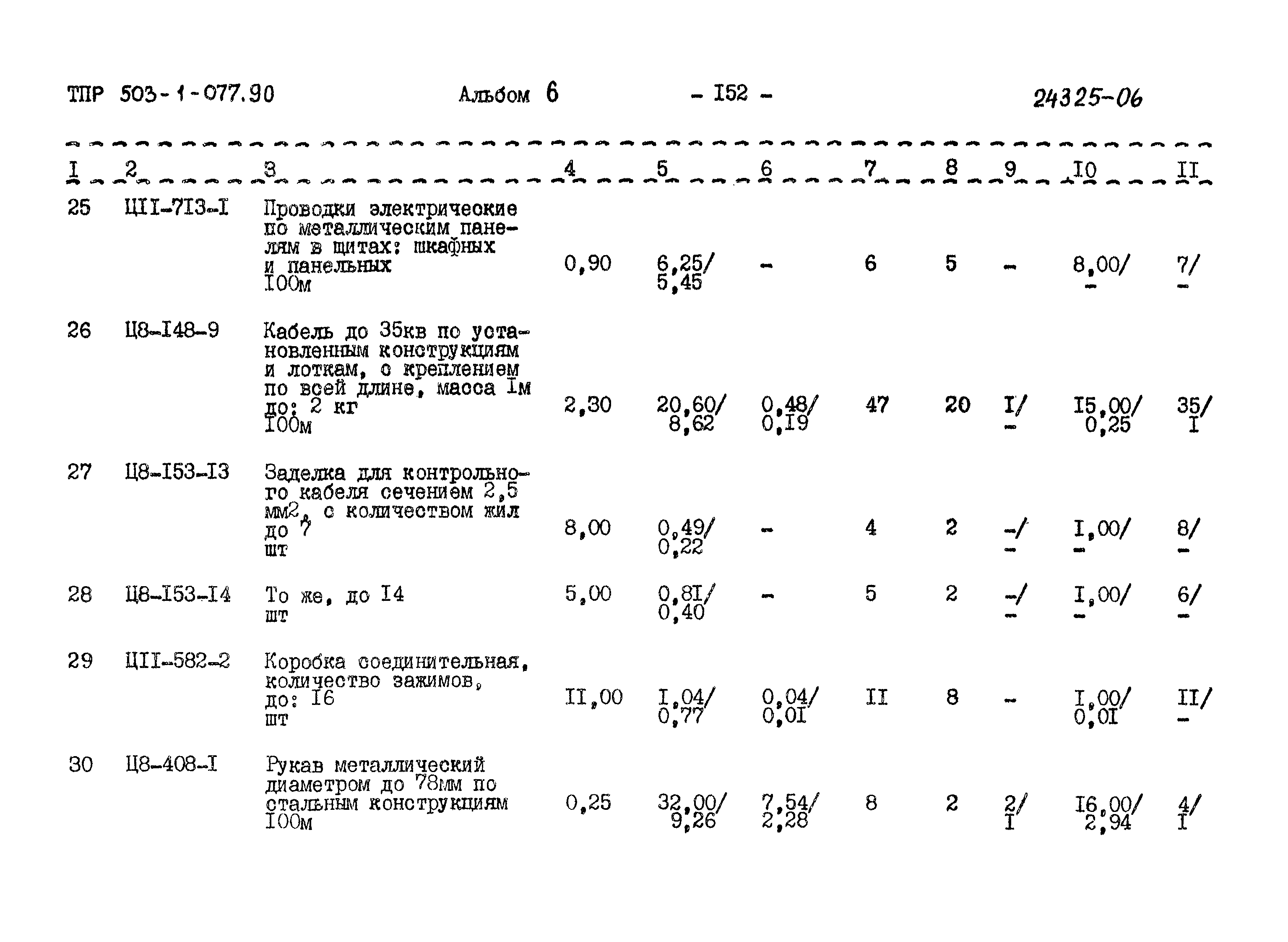 ТПР 503-1-077.90 Альбом 6 - I52 - 24325-06

| I | 2 | 3 | 4 | 5 | 6 | 7 | 8 | 9 | I0 | II |
|---|---|---|---|---|---|---|---|---|---|---|
| 25 | ЦII-7I3-I | Проводки электрические по металлическим панелям в щитах: шкафных и панельных I00м | 0,90 | 6,25/ 5,45 | - | 6 | 5 | - | 8,00/ - | 7/ - |
| 26 | Ц8-I48-9 | Кабель до 35кв по установленным конструкциям и лоткам, с креплением по всей длине, масса Iм до: 2 кг I00м | 2,30 | 20,60/ 8,62 | 0,48/ 0,I9 | 47 | 20 | I/ - | I5,00/ 0,25 | 35/ I |
| 27 | Ц8-I53-I3 | Заделка для контрольного кабеля сечением 2,5 мм2, с количеством жил до 7 шт | 8,00 | 0,49/ 0,22 | - | 4 | 2 | -/ - | I,00/ - | 8/ - |
| 28 | Ц8-I53-I4 | То же, до I4 шт | 5,00 | 0,8I/ 0,40 | - | 5 | 2 | -/ - | I,00/ - | 6/ - |
| 29 | ЦII-582-2 | Коробка соединительная, количество зажимов, до: I6 шт | II,00 | I,04/ 0,77 | 0,04/ 0,0I | II | 8 | - | I,00/ 0,0I | II/ - |
| 30 | Ц8-408-I | Рукав металлический диаметром до 78мм по стальным конструкциям I00м | 0,25 | 32,00/ 9,26 | 7,54/ 2,28 | 8 | 2 | 2/ I | I6,00/ 2,94 | 4/ I |